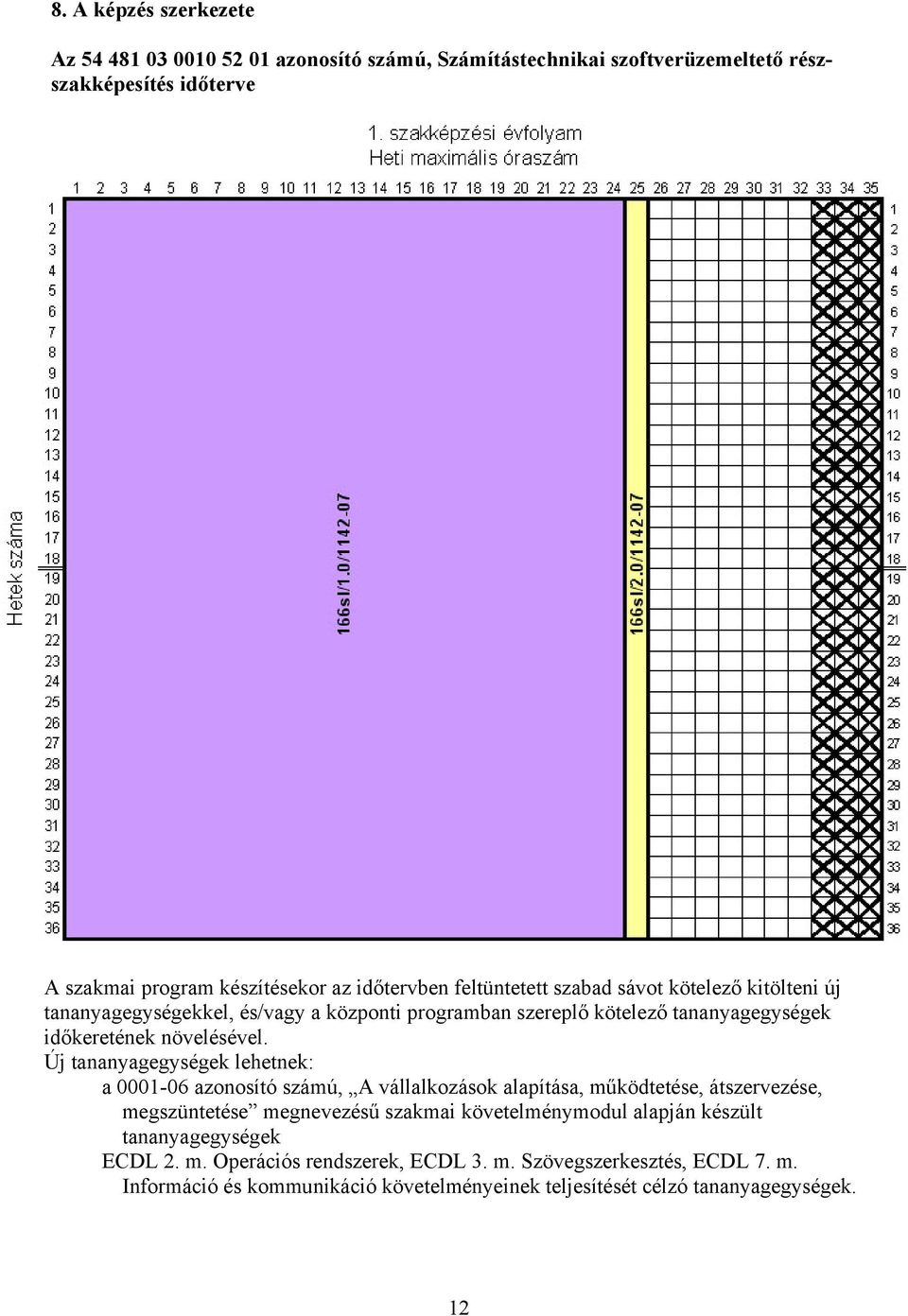 8. A képzés szerkezete

Az 54 481 03 0010 52 01 azonosító számú, Számítástechnikai szoftverüzemeltető részszakképesítés időterve

1. szakképzési évfolyam
Heti maximális óraszám

1 2 3 4 5 6 7 8 9 10 11 12 13 14 15 16 17 18 19 20 21 22 23 24 25 26 27 28 29 30 31 32 33 34 35

Hetek száma

1 2 3 4 5 6 7 8 9 10 11 12 13 14 15 16 17 18 19 20 21 22 23 24 25 26 27 28 29 30 31 32 33 34 35 36

166sI/1.0/1142-07

166sI/2.0/1142-07

1 2 3 4 5 6 7 8 9 10 11 12 13 14 15 16 17 18 19 20 21 22 23 24 25 26 27 28 29 30 31 32 33 34 35 36

A szakmai program készítésekor az időtervben feltüntetett szabad sávot kötelező kitölteni új tananyagegységekkel, és/vagy a központi programban szereplő kötelező tananyagegységek időkeretének növelésével.
Új tananyagegységek lehetnek:
a 0001-06 azonosító számú, „A vállalkozások alapítása, működtetése, átszervezése, megszüntetése” megnevezésű szakmai követelménymodul alapján készült tananyagegységek
ECDL 2. m. Operációs rendszerek, ECDL 3. m. Szövegszerkesztés, ECDL 7. m. Információ és kommunikáció követelményeinek teljesítését célzó tananyagegységek.

12